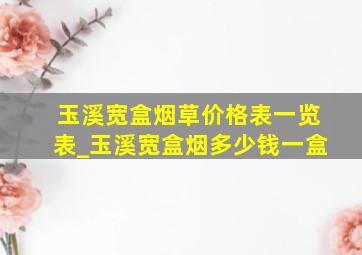 玉溪宽盒烟草价格表一览表_玉溪宽盒烟多少钱一盒